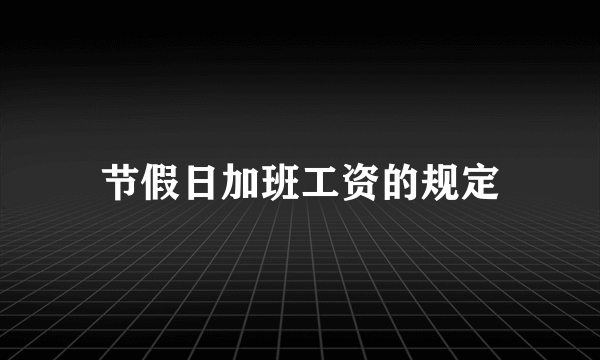 节假日加班工资的规定